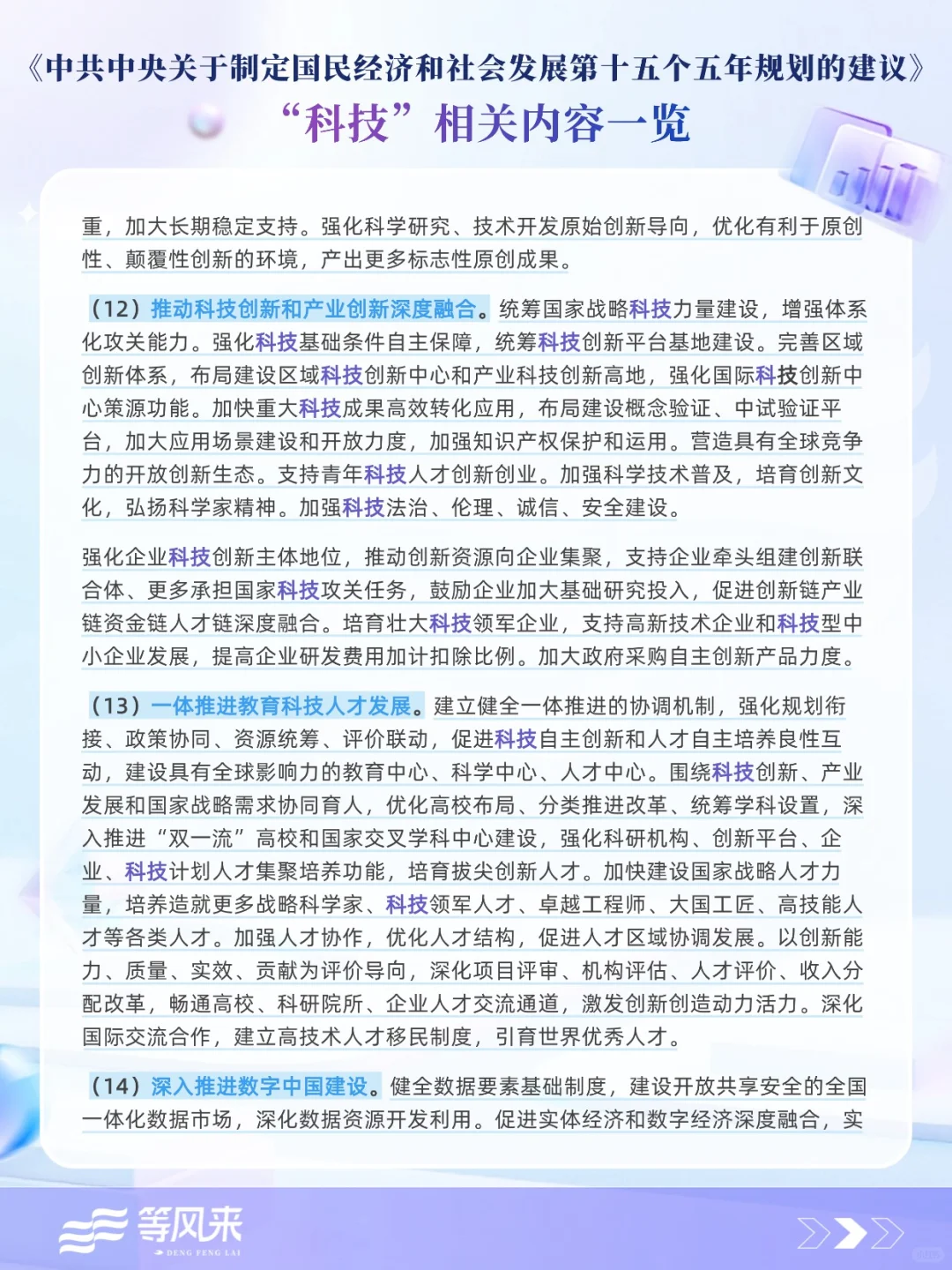 《中共中央关于制定国民经济和社会发展第十五个五年规划的建议》
“科技”相关内容一览

重，加大长期稳定支持。强化科学研究、技术开发原始创新导向，优化有利于原创性、颠覆性创新的环境，产出更多标志性原创成果。

（12）推动科技创新和产业创新深度融合。统筹国家战略科技力量建设，增强体系化攻关能力。强化科技基础条件自主保障，统筹科技创新平台基地建设。完善区域创新体系，布局建设区域科技创新中心和产业科技创新高地，强化国际科技创新中心策源功能。加快重大科技成果高效转化应用，布局建设概念验证、中试验证平台，加大应用场景建设和开放力度，加强知识产权保护和运用。营造具有全球竞争力的开放创新生态。支持青年科技人才创新创业。加强科学技术普及，培育创新文化，弘扬科学家精神。加强科技法治、伦理、诚信、安全建设。

强化企业科技创新主体地位，推动创新资源向企业集聚，支持企业牵头组建创新联合体、更多承担国家科技攻关任务，鼓励企业加大基础研究投入，促进创新链产业链资金链人才链深度融合。培育壮大科技领军企业，支持高新技术企业和科技型中小企业发展，提高企业研发费用加计扣除比例。加大政府采购自主创新产品力度。

（13）一体推进教育科技人才发展。建立健全一体推进的协调机制，强化规划衔接、政策协同、资源统筹、评价联动，促进科技自主创新和人才自主培养良性互动，建设具有全球影响力的教育中心、科学中心、人才中心。围绕科技创新、产业发展和国家战略需求协同育人，优化高校布局、分类推进改革、统筹学科设置，深入推进“双一流”高校和国家交叉学科中心建设，强化科研机构、创新平台、企业、科技计划人才集聚培养功能，培育拔尖创新人才。加快建设国家战略人才力量，培养造就更多战略科学家、科技领军人才、卓越工程师、大国工匠、高技能人才等各类人才。加强人才协作，优化人才结构，促进人才区域协调发展。以创新能力、质量、实效、贡献为评价导向，深化项目评审、机构评估、人才评价、收入分配改革，畅通高校、科研院所、企业人才交流通道，激发创新创造动力活力。深化国际交流合作，建立高技术人才移民制度，引育世界优秀人才。

（14）深入推进数字中国建设。健全数据要素基础制度，建设开放共享安全的全国一体化数据市场，深化数据资源开发利用。促进实体经济和数字经济深度融合，实

等风来
DENG FENG LAI